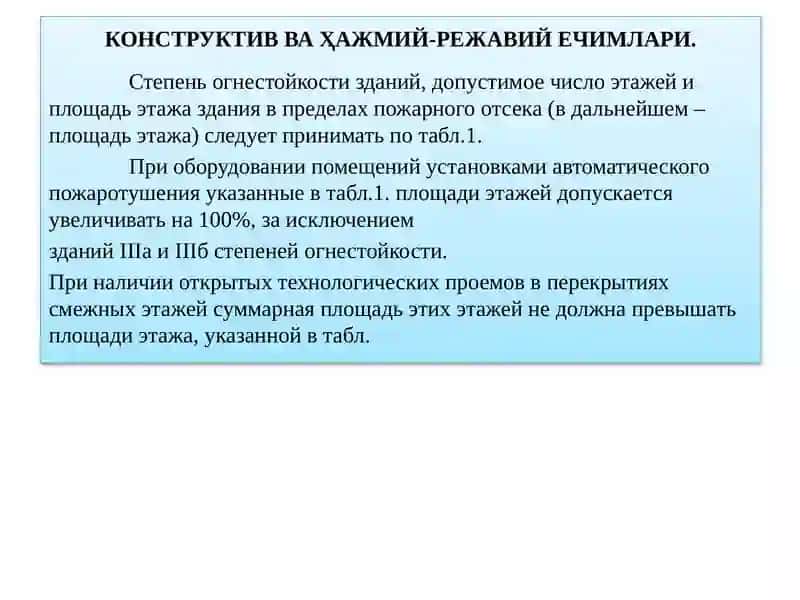 КОНСТРУКТИВ ВА ҲАЖМИЙ-РЕЖАВИЙ ЕЧИМЛАРИ.

Степень огнестойкости зданий, допустимое число этажей и площадь этажа здания в пределах пожарного отсека (в дальнейшем – площадь этажа) следует принимать по табл.1.

При оборудовании помещений установками автоматического пожаротушения указанные в табл.1. площади этажей допускается увеличивать на 100%, за исключением

зданий IIIа и IIIб степеней огнестойкости.

При наличии открытых технологических проемов в перекрытиях смежных этажей суммарная площадь этих этажей не должна превышать площади этажа, указанной в табл.